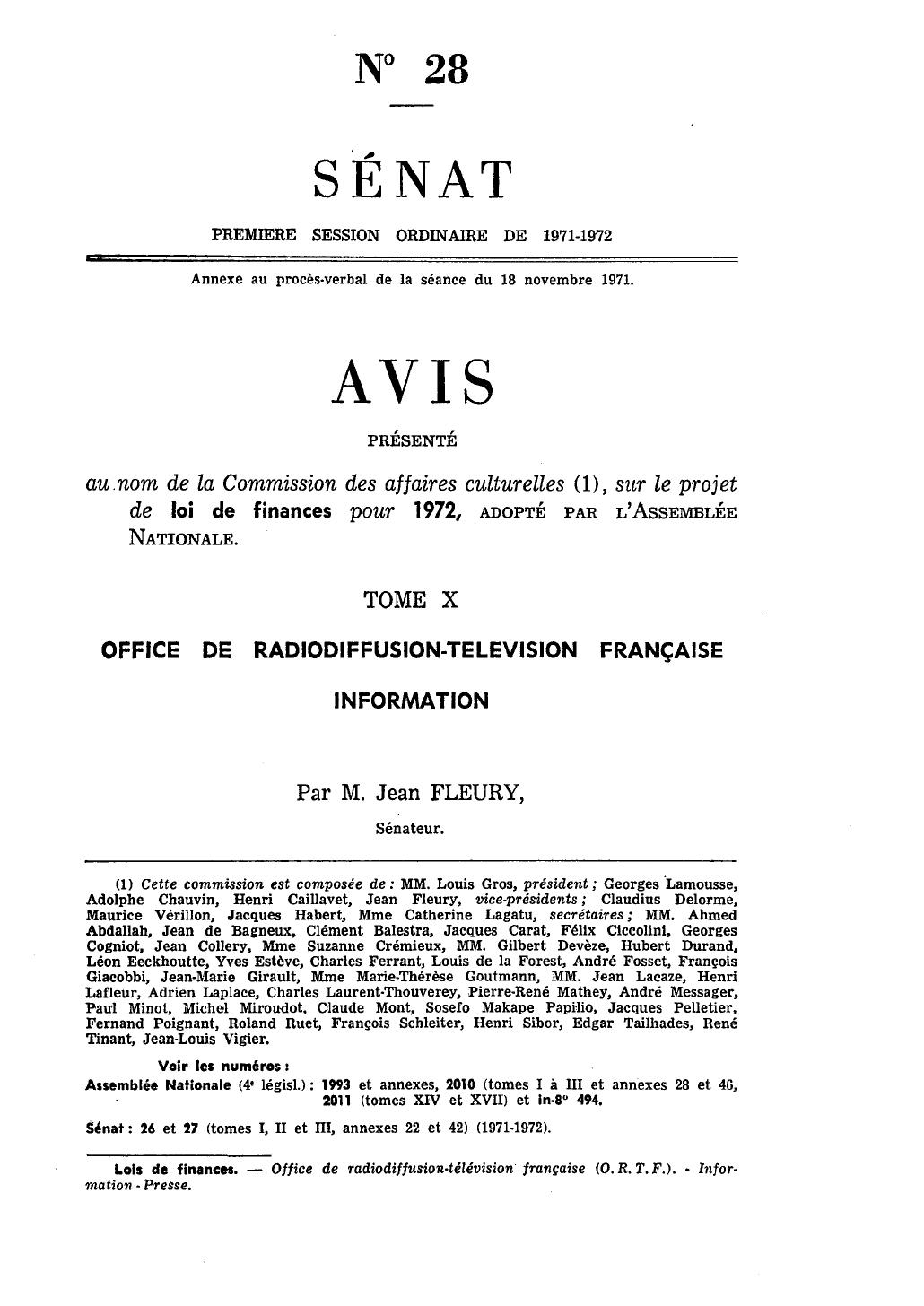 N° 28

SÉNAT

PREMIERE SESSION ORDINAIRE DE 1971-1972

Annexe au procès-verbal de la séance du 18 novembre 1971.

AVIS

PRÉSENTÉ

au nom de la Commission des affaires culturelles (1), sur le projet de loi de finances pour 1972, ADOPTÉ PAR L'ASSEMBLÉE NATIONALE.

TOME X

OFFICE DE RADIODIFFUSION-TELEVISION FRANÇAISE

INFORMATION

Par M. Jean FLEURY,

Sénateur.

(1) Cette commission est composée de : MM. Louis Gros, président ; Georges Lamousse, Adolphe Chauvin, Henri Caillavet, Jean Fleury, vice-présidents ; Claudius Delorme, Maurice Vérillon, Jacques Habert, Mme Catherine Lagatu, secrétaires ; MM. Ahmed Abdallah, Jean de Bagneux, Clément Balestra, Jacques Carat, Félix Ciccolini, Georges Cogniot, Jean Collery, Mme Suzanne Crémieux, MM. Gilbert Devèze, Hubert Durand, Léon Eeckhoutte, Yves Estève, Charles Ferrant, Louis de la Forest, André Fosset, François Giacobbi, Jean-Marie Girault, Mme Marie-Thérèse Goutmann, MM. Jean Lacaze, Henri Lafleur, Adrien Laplace, Charles Laurent-Thouverey, Pierre-René Mathey, André Messager, Paul Minot, Michel Miroudot, Claude Mont, Sosefo Makape Papilio, Jacques Pelletier, Fernand Poignant, Roland Ruet, François Schleiter, Henri Sibor, Edgar Tailhades, René Tinant, Jean-Louis Vigier.

Voir les numéros :
Assemblée Nationale (4e législ.) : 1993 et annexes, 2010 (tomes I à III et annexes 28 et 46, 2011 (tomes XIV et XVII) et in-8° 494.

Sénat : 26 et 27 (tomes I, II et III, annexes 22 et 42) (1971-1972).

Lois de finances. — Office de radiodiffusion-télévision française (O. R. T. F.). - Information - Presse.